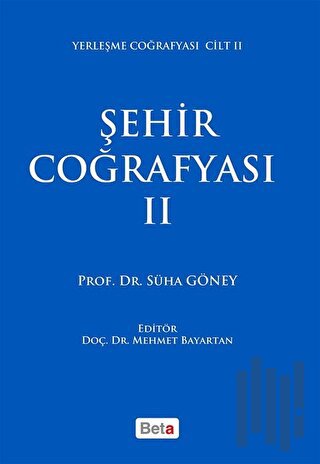 YERLEŞME COĞRAFYASI CİLT II

ŞEHİR COĞRAFYASI II

PROF. DR. SÜHA GÖNEY

EDİTÖR
DOÇ. DR. MEHMET BAYARTAN

Beta